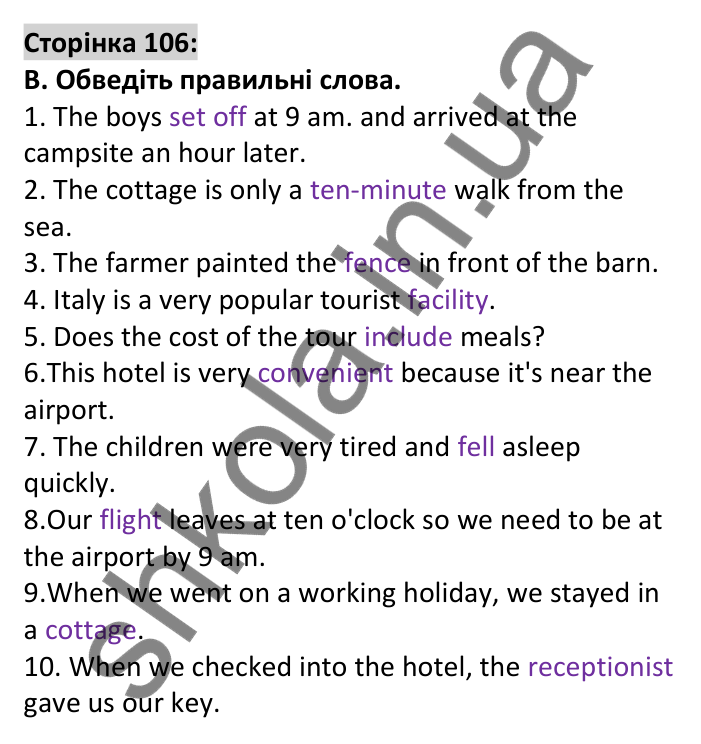 Сторінка 106:
B. Обведіть правильні слова.
1. The boys set off at 9 am. and arrived at the campsite an hour later.
2. The cottage is only a ten-minute walk from the sea.
3. The farmer painted the fence in front of the barn.
4. Italy is a very popular tourist facility.
5. Does the cost of the tour include meals?
6.This hotel is very convenient because it's near the airport.
7. The children were very tired and fell asleep quickly.
8.Our flight leaves at ten o'clock so we need to be at the airport by 9 am.
9.When we went on a working holiday, we stayed in a cottage.
10. When we checked into the hotel, the receptionist gave us our key.

shkola.in.ua